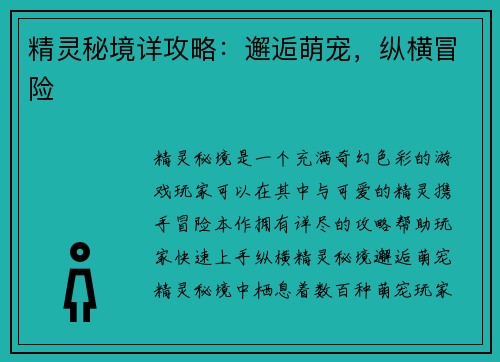 精灵秘境详攻略：邂逅萌宠，纵横冒险

精灵秘境是一个充满奇幻色彩的游戏玩家可以在其中与可爱的精灵携手冒险本作拥有详尽的攻略帮助玩家快速上手纵横精灵秘境邂逅萌宠精灵秘境中栖息着数百种萌宠玩家